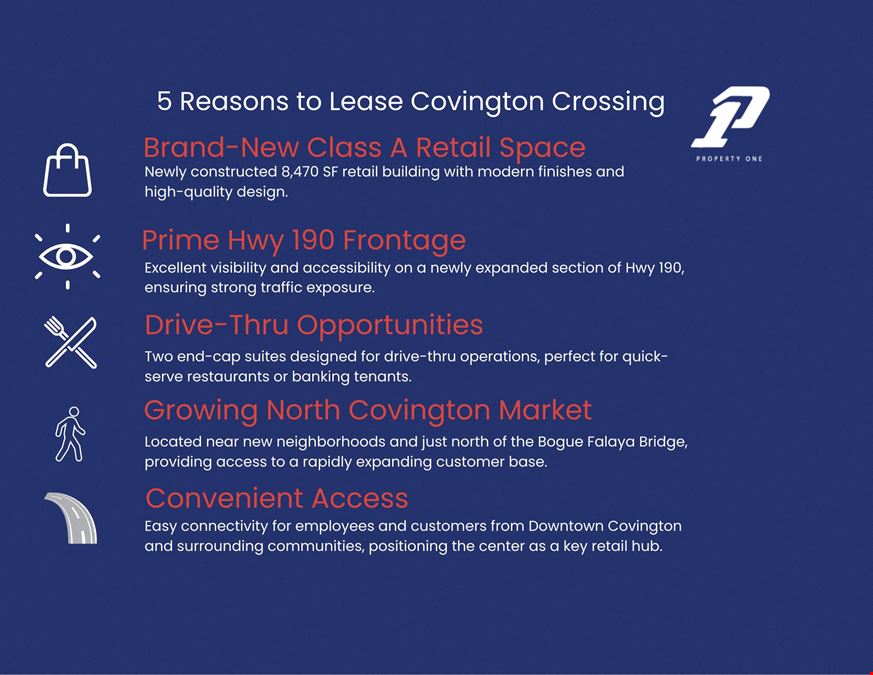 5 Reasons to Lease Covington Crossing

1P
PROPERTY ONE

Brand-New Class A Retail Space
Newly constructed 8,470 SF retail building with modern finishes and high-quality design.

Prime Hwy 190 Frontage
Excellent visibility and accessibility on a newly expanded section of Hwy 190, ensuring strong traffic exposure.

Drive-Thru Opportunities
Two end-cap suites designed for drive-thru operations, perfect for quick-serve restaurants or banking tenants.

Growing North Covington Market
Located near new neighborhoods and just north of the Bogue Falaya Bridge, providing access to a rapidly expanding customer base.

Convenient Access
Easy connectivity for employees and customers from Downtown Covington and surrounding communities, positioning the center as a key retail hub.